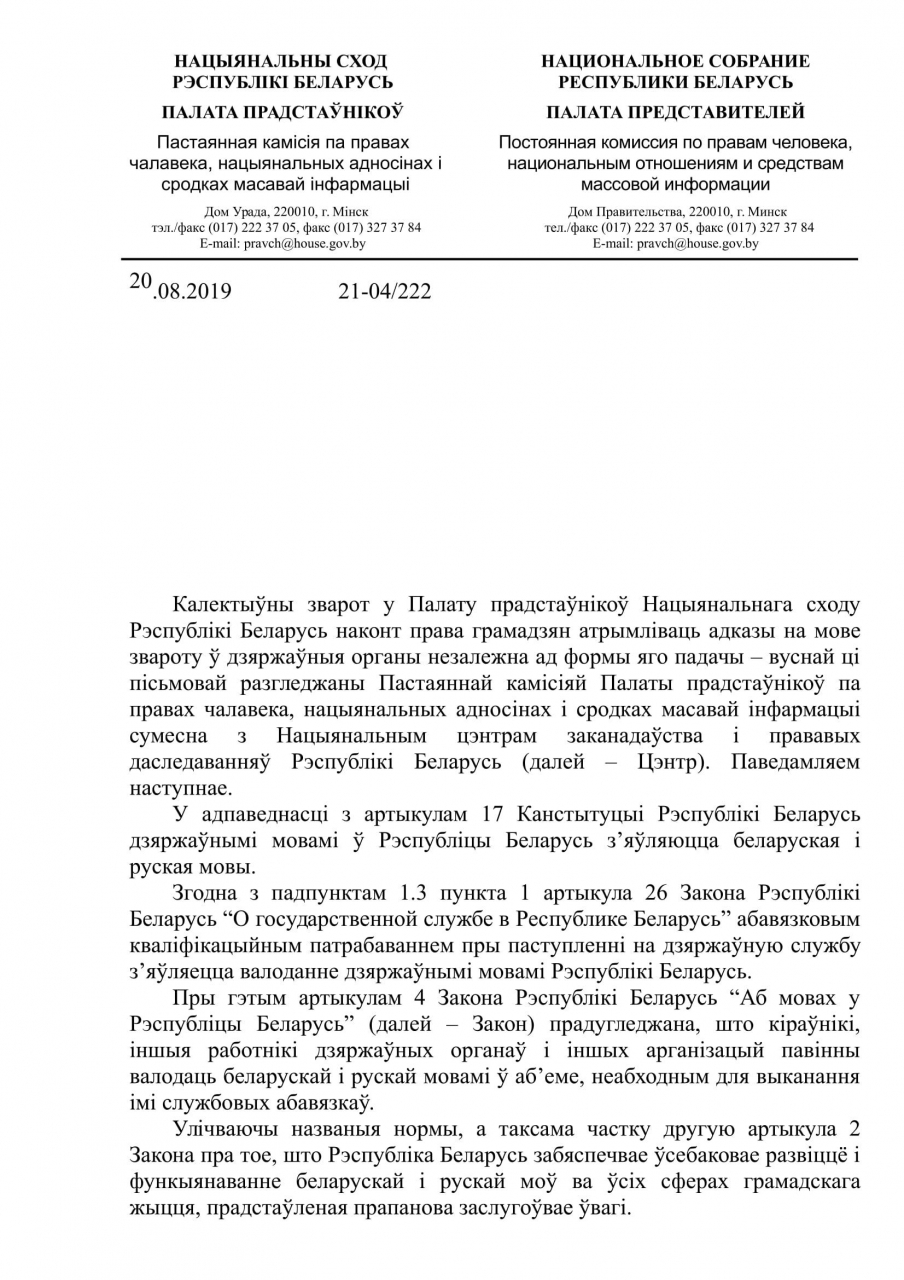 НАЦЫЯНАЛЬНЫ СХОД
РЭСПУБЛІКІ БЕЛАРУСЬ

ПАЛАТА ПРАДСТАЎНІКОЎ

Пастаянная камісія па правах чалавека, нацыянальных адносінах і сродках масавай інфармацыі

Дом Урада, 220010, г. Мінск
тэл./факс (017) 222 37 05, факс (017) 327 37 84
E-mail: pravch@house.gov.by

НАЦИОНАЛЬНОЕ СОБРАНИЕ
РЕСПУБЛИКИ БЕЛАРУСЬ

ПАЛАТА ПРЕДСТАВИТЕЛЕЙ

Постоянная комиссия по правам человека, национальным отношениям и средствам массовой информации

Дом Правительства, 220010, г. Минск
тел./факс (017) 222 37 05, факс (017) 327 37 84
E-mail: pravch@house.gov.by

20.08.2019 21-04/222

Калектыўны зварот у Палату прадстаўнікоў Нацыянальнага сходу Рэспублікі Беларусь наконт права грамадзян атрымліваць адказы на мове звароту ў дзяржаўныя органы незалежна ад формы яго падачы – вуснай ці пісьмовай разгледжаны Пастаяннай камісіяй Палаты прадстаўнікоў па правах чалавека, нацыянальных адносінах і сродках масавай інфармацыі сумесна з Нацыянальным цэнтрам заканадаўства і прававых даследаванняў Рэспублікі Беларусь (далей – Цэнтр). Паведамляем наступнае.

У адпаведнасці з артыкулам 17 Канстытуцыі Рэспублікі Беларусь дзяржаўнымі мовамі ў Рэспубліцы Беларусь з’яўляюцца беларуская і руская мовы.

Згодна з падпунктам 1.3 пункта 1 артыкула 26 Закона Рэспублікі Беларусь “О государственной службе в Республике Беларусь” абавязковым кваліфікацыйным патрабаваннем пры паступленні на дзяржаўную службу з’яўляецца валоданне дзяржаўнымі мовамі Рэспублікі Беларусь.

Пры гэтым артыкулам 4 Закона Рэспублікі Беларусь “Аб мовах у Рэспубліцы Беларусь” (далей – Закон) прадугледжана, што кіраўнікі, іншыя работнікі дзяржаўных органаў і іншых арганізацый павінны валодаць беларускай і рускай мовамі ў аб’еме, неабходным для выканання імі службовых абавязкаў.

Улічваючы названыя нормы, а таксама частку другую артыкула 2 Закона пра тое, што Рэспубліка Беларусь забяспечвае ўсебаковае развіццё і функцыянаванне беларускай і рускай моў ва ўсіх сферах грамадскага жыцця, прадстаўленая прапанова заслугоўвае ўвагі.